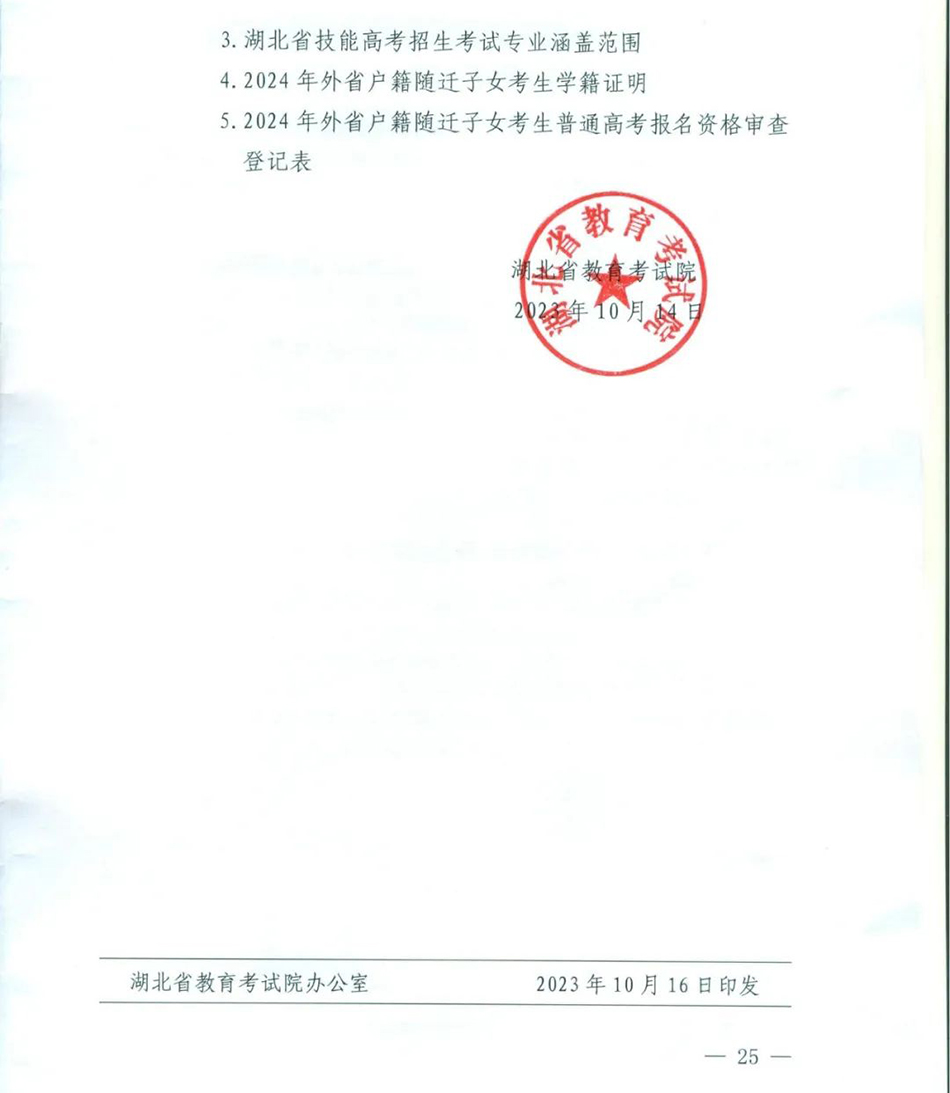 3. 湖北省技能高考招生考试专业涵盖范围
4. 2024 年外省户籍随迁子女考生学籍证明
5. 2024 年外省户籍随迁子女考生普通高考报名资格审查登记表

湖北省教育考试院

湖北省教育考试院
2023 年 10 月 14 日

湖北省教育考试院办公室　　2023 年 10 月 16 日印发

— 25 —